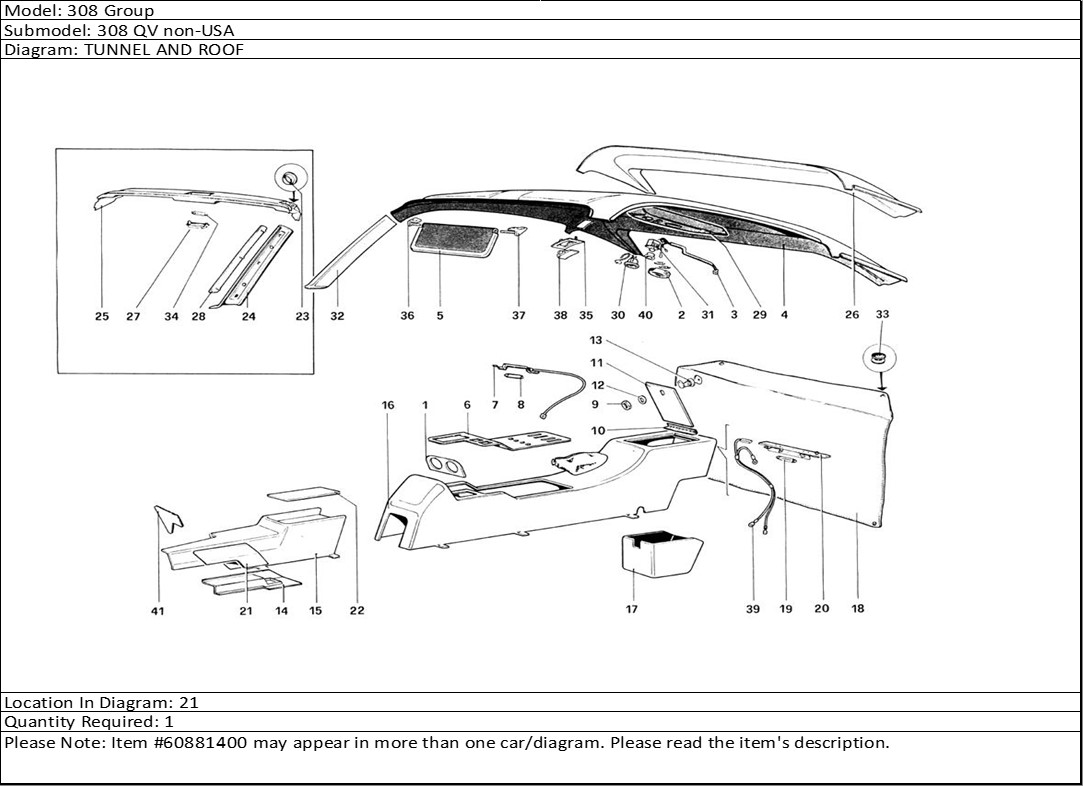 Model: 308 Group
Submodel: 308 QV non-USA
Diagram: TUNNEL AND ROOF

25 27 34 28 24 23 32 36 5 37 38 35 30 40 2 31 3 29 4 26 33

13
11
12
9
10
16 1 6 7 8

41 21 14 15 22 17 39 19 20 18

Location In Diagram: 21
Quantity Required: 1
Please Note: Item #60881400 may appear in more than one car/diagram. Please read the item's description.